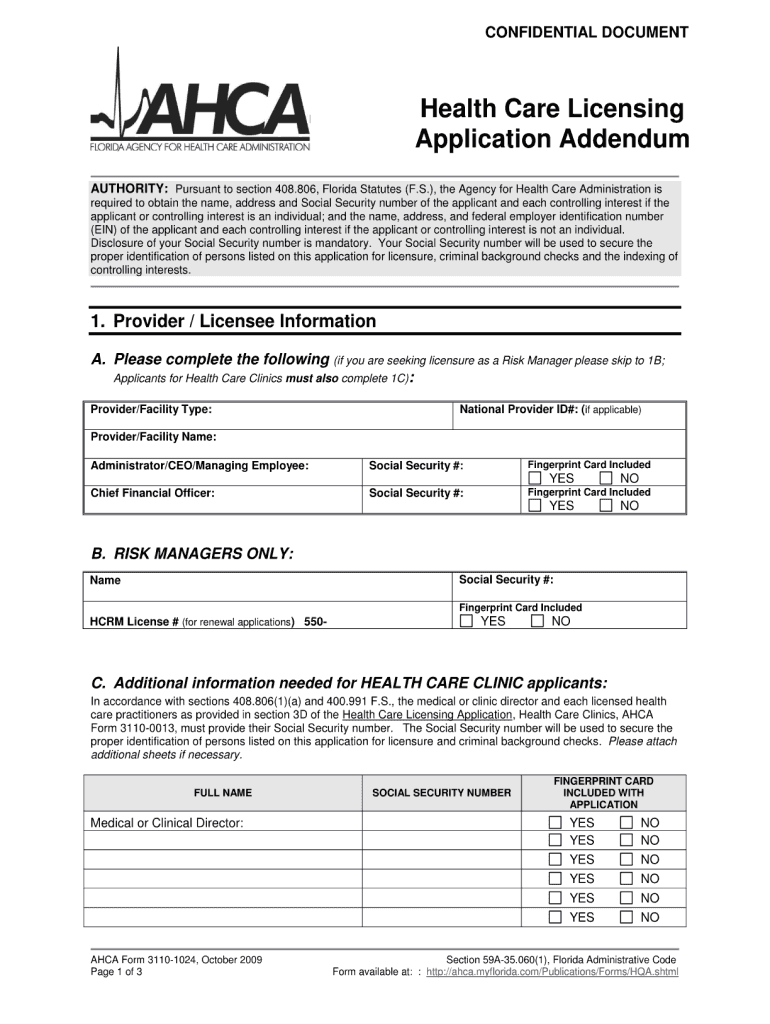 CONFIDENTIAL DOCUMENT

AHCA
FLORIDA AGENCY FOR HEALTH CARE ADMINISTRATION

Health Care Licensing Application Addendum

AUTHORITY: Pursuant to section 408.806, Florida Statutes (F.S.), the Agency for Health Care Administration is required to obtain the name, address and Social Security number of the applicant and each controlling interest if the applicant or controlling interest is an individual; and the name, address, and federal employer identification number (EIN) of the applicant and each controlling interest if the applicant or controlling interest is not an individual. Disclosure of your Social Security number is mandatory. Your Social Security number will be used to secure the proper identification of persons listed on this application for licensure, criminal background checks and the indexing of controlling interests.

1. Provider / Licensee Information

A. Please complete the following (if you are seeking licensure as a Risk Manager please skip to 1B; Applicants for Health Care Clinics must also complete 1C):

| Provider/Facility Type: | | National Provider ID#: (if applicable) |
|---|---|---|
| Provider/Facility Name: | | |
| Administrator/CEO/Managing Employee: | Social Security #: | Fingerprint Card Included ☐ YES ☐ NO |
| Chief Financial Officer: | Social Security #: | Fingerprint Card Included ☐ YES ☐ NO |

B. RISK MANAGERS ONLY:

| Name | Social Security #: |
|---|---|
| HCRM License # (for renewal applications) 550- | Fingerprint Card Included ☐ YES ☐ NO |

C. Additional information needed for HEALTH CARE CLINIC applicants:
In accordance with sections 408.806(1)(a) and 400.991 F.S., the medical or clinic director and each licensed health care practitioners as provided in section 3D of the Health Care Licensing Application, Health Care Clinics, AHCA Form 3110-0013, must provide their Social Security number. The Social Security number will be used to secure the proper identification of persons listed on this application for licensure and criminal background checks. Please attach additional sheets if necessary.

| FULL NAME | SOCIAL SECURITY NUMBER | FINGERPRINT CARD INCLUDED WITH APPLICATION |
|---|---|---|
| Medical or Clinical Director: | | ☐ YES ☐ NO |
| | | ☐ YES ☐ NO |
| | | ☐ YES ☐ NO |
| | | ☐ YES ☐ NO |
| | | ☐ YES ☐ NO |
| | | ☐ YES ☐ NO |

AHCA Form 3110-1024, October 2009
Page 1 of 3

Section 59A-35.060(1), Florida Administrative Code
Form available at: : http://ahca.myflorida.com/Publications/Forms/HQA.shtml